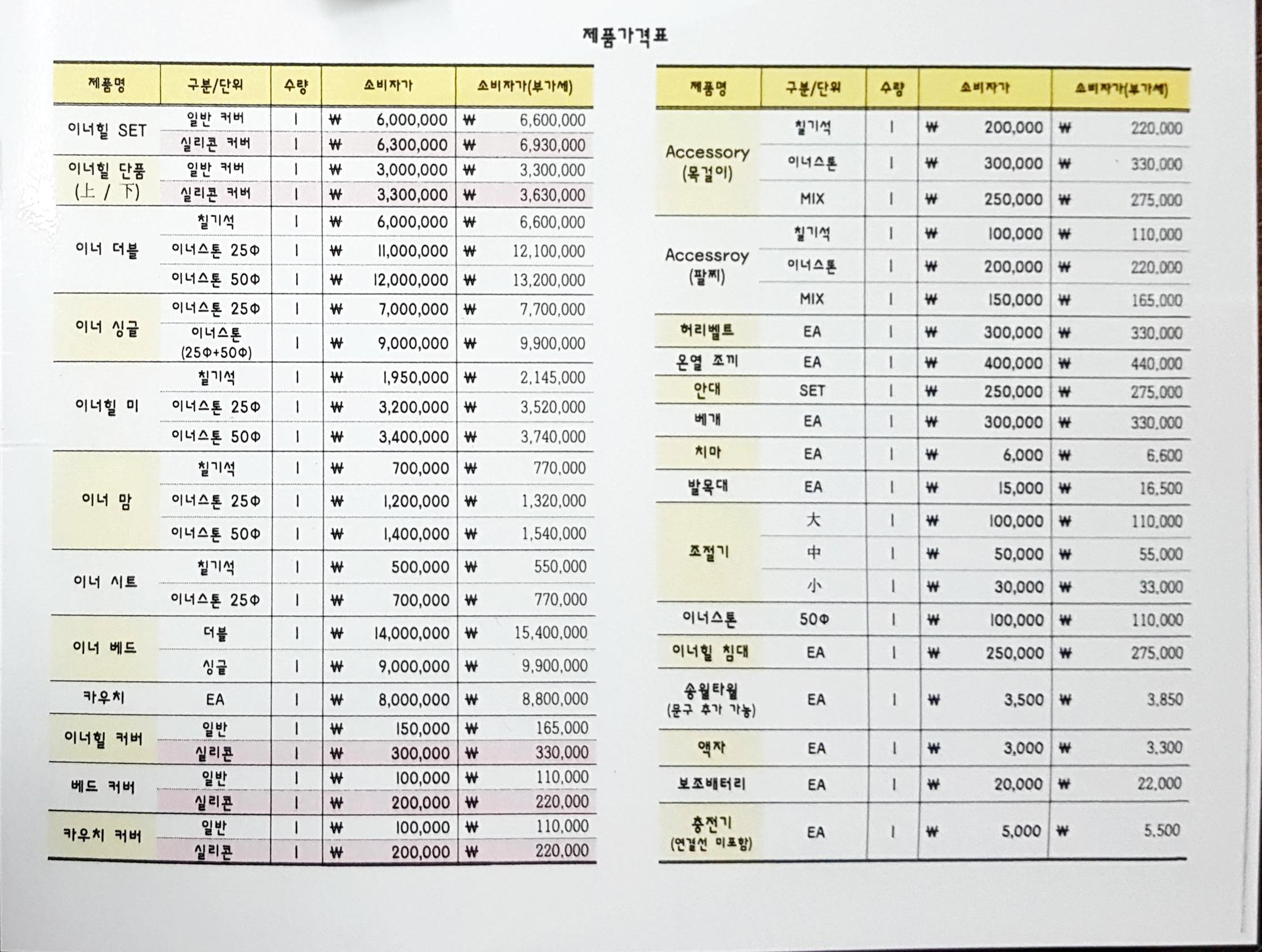 제품가격표

| 제품명 | 구분/단위 | 수량 | 소비자가 | 소비자가(부가세) |
|---|---|---|---|---|
| 이너힐 SET | 일반 커버 | 1 | ₩ 6,000,000 | ₩ 6,600,000 |
| | 실리콘 커버 | 1 | ₩ 6,300,000 | ₩ 6,930,000 |
| 이너힐 단품 (上 / 下) | 일반 커버 | 1 | ₩ 3,000,000 | ₩ 3,300,000 |
| | 실리콘 커버 | 1 | ₩ 3,300,000 | ₩ 3,630,000 |
| 이너 더블 | 칠기석 | 1 | ₩ 6,000,000 | ₩ 6,600,000 |
| | 이너스톤 25Φ | 1 | ₩ 11,000,000 | ₩ 12,100,000 |
| | 이너스톤 50Φ | 1 | ₩ 12,000,000 | ₩ 13,200,000 |
| 이너 싱글 | 이너스톤 25Φ | 1 | ₩ 7,000,000 | ₩ 7,700,000 |
| | 이너스톤 (25Φ+50Φ) | 1 | ₩ 9,000,000 | ₩ 9,900,000 |
| 이너힐 미 | 칠기석 | 1 | ₩ 1,950,000 | ₩ 2,145,000 |
| | 이너스톤 25Φ | 1 | ₩ 3,200,000 | ₩ 3,520,000 |
| | 이너스톤 50Φ | 1 | ₩ 3,400,000 | ₩ 3,740,000 |
| 이너 맘 | 칠기석 | 1 | ₩ 700,000 | ₩ 770,000 |
| | 이너스톤 25Φ | 1 | ₩ 1,200,000 | ₩ 1,320,000 |
| | 이너스톤 50Φ | 1 | ₩ 1,400,000 | ₩ 1,540,000 |
| 이너 시트 | 칠기석 | 1 | ₩ 500,000 | ₩ 550,000 |
| | 이너스톤 25Φ | 1 | ₩ 700,000 | ₩ 770,000 |
| 이너 베드 | 더블 | 1 | ₩ 14,000,000 | ₩ 15,400,000 |
| | 싱글 | 1 | ₩ 9,000,000 | ₩ 9,900,000 |
| 카우치 | EA | 1 | ₩ 8,000,000 | ₩ 8,800,000 |
| 이너힐 커버 | 일반 | 1 | ₩ 150,000 | ₩ 165,000 |
| | 실리콘 | 1 | ₩ 300,000 | ₩ 330,000 |
| 베드 커버 | 일반 | 1 | ₩ 100,000 | ₩ 110,000 |
| | 실리콘 | 1 | ₩ 200,000 | ₩ 220,000 |
| 카우치 커버 | 일반 | 1 | ₩ 100,000 | ₩ 110,000 |
| | 실리콘 | 1 | ₩ 200,000 | ₩ 220,000 |

| 제품명 | 구분/단위 | 수량 | 소비자가 | 소비자가(부가세) |
|---|---|---|---|---|
| Accessory (목걸이) | 칠기석 | 1 | ₩ 200,000 | ₩ 220,000 |
| | 이너스톤 | 1 | ₩ 300,000 | ₩ 330,000 |
| | MIX | 1 | ₩ 250,000 | ₩ 275,000 |
| Accessroy (팔찌) | 칠기석 | 1 | ₩ 100,000 | ₩ 110,000 |
| | 이너스톤 | 1 | ₩ 200,000 | ₩ 220,000 |
| | MIX | 1 | ₩ 150,000 | ₩ 165,000 |
| 허리벨트 | EA | 1 | ₩ 300,000 | ₩ 330,000 |
| 온열 조끼 | EA | 1 | ₩ 400,000 | ₩ 440,000 |
| 안대 | SET | 1 | ₩ 250,000 | ₩ 275,000 |
| 베개 | EA | 1 | ₩ 300,000 | ₩ 330,000 |
| 치마 | EA | 1 | ₩ 6,000 | ₩ 6,600 |
| 발목대 | EA | 1 | ₩ 15,000 | ₩ 16,500 |
| 조절기 | 大 | 1 | ₩ 100,000 | ₩ 110,000 |
| | 中 | 1 | ₩ 50,000 | ₩ 55,000 |
| | 小 | 1 | ₩ 30,000 | ₩ 33,000 |
| 이너스톤 | 50Φ | 1 | ₩ 100,000 | ₩ 110,000 |
| 이너힐 침대 | EA | 1 | ₩ 250,000 | ₩ 275,000 |
| 송월타월 (문구 추가 가능) | EA | 1 | ₩ 3,500 | ₩ 3,850 |
| 액자 | EA | 1 | ₩ 3,000 | ₩ 3,300 |
| 보조배터리 | EA | 1 | ₩ 20,000 | ₩ 22,000 |
| 충전기 (연결선 미포함) | EA | 1 | ₩ 5,000 | ₩ 5,500 |